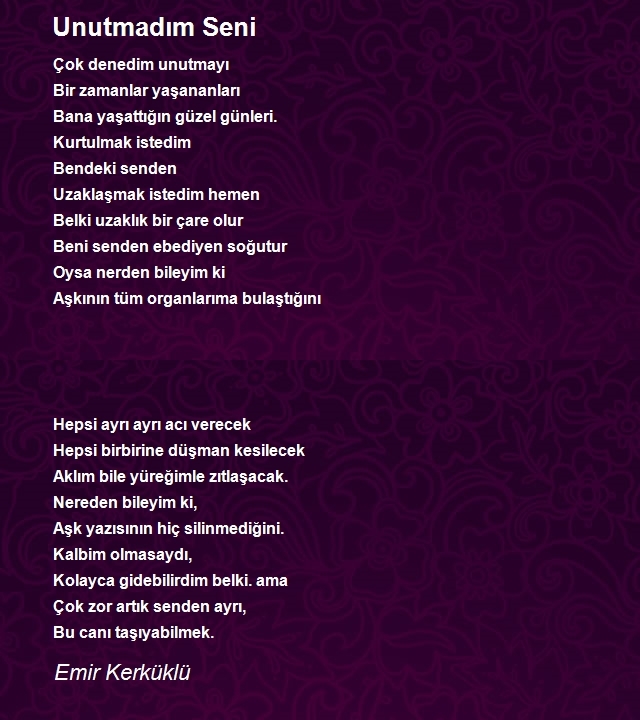 Unutmadım Seni

Çok denedim unutmayı
Bir zamanlar yaşananları
Bana yaşattığın güzel günleri.
Kurtulmak istedim
Bendeki senden
Uzaklaşmak istedim hemen
Belki uzaklık bir çare olur
Beni senden ebediyen soğutur
Oysa nerden bileyim ki
Aşkının tüm organlarıma bulaştığını

Hepsi ayrı ayrı acı verecek
Hepsi birbirine düşman kesilecek
Aklım bile yüreğimle zıtlaşacak.
Nereden bileyim ki,
Aşk yazısının hiç silinmediğini.
Kalbim olmasaydı,
Kolayca gidebilirdim belki. ama
Çok zor artık senden ayrı,
Bu canı taşıyabilmek.

Emir Kerküklü